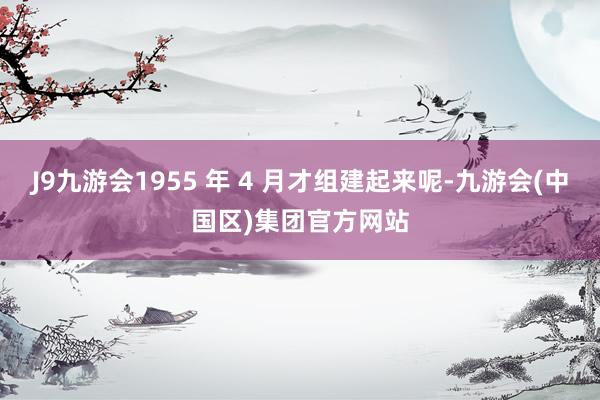 J9九游会1955 年 4 月才组建起来呢-九游会(中国区)集团官方网站